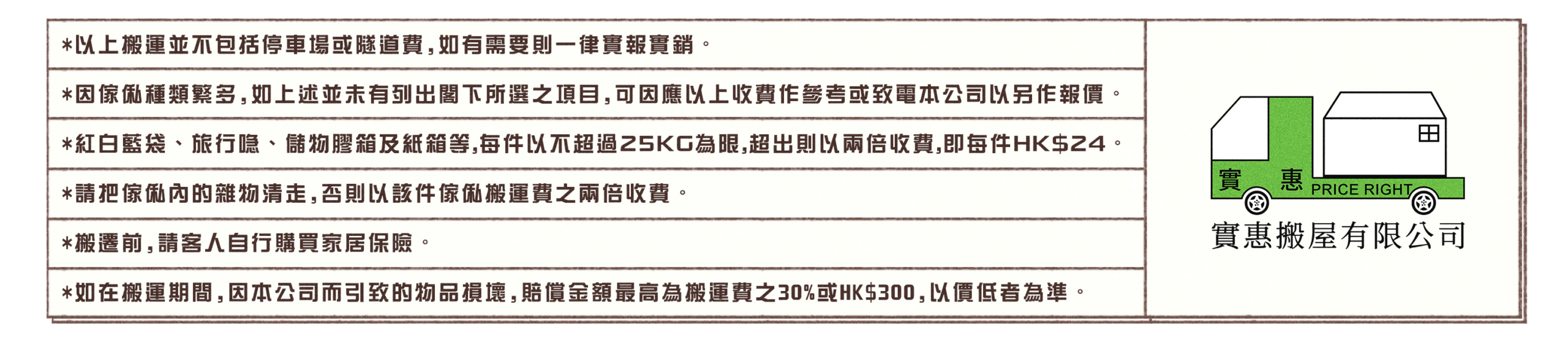 *以上搬運並不包括停車場或隧道費，如有需要則一律實報實銷。

*因傢俬種類繁多，如上述並未有列出閣下所選之項目，可因應以上收費作參考或致電本公司以另作報價。

*紅白藍袋、旅行喼、儲物膠箱及紙箱等，每件以不超過25KG為限，超出則以兩倍收費，即每件HK$24。

*請把傢俬內的雜物清走，否則以該件傢俬搬運費之兩倍收費。

*搬遷前，請客人自行購買家居保險。

*如在搬運期間，因本公司而引致的物品損壞，賠償金額最高為搬運費之30%或HK$300，以價低者為準。

實 惠 PRICE RIGHT

實惠搬屋有限公司